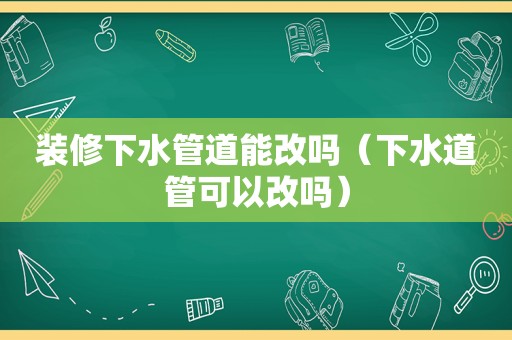 装修下水管道能改吗（下水道管可以改吗）